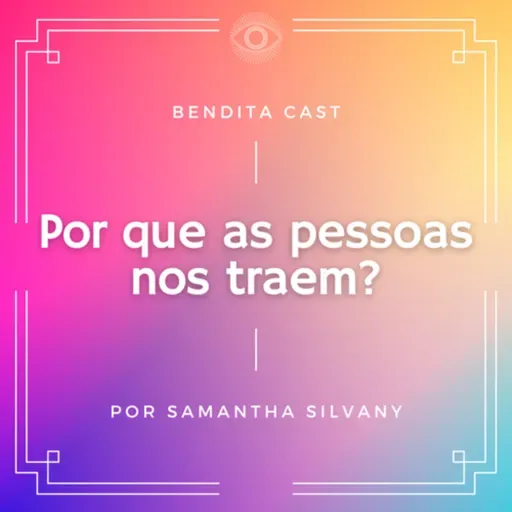 BENDITA CAST

Por que as pessoas nos traem?

POR SAMANTHA SILVANY